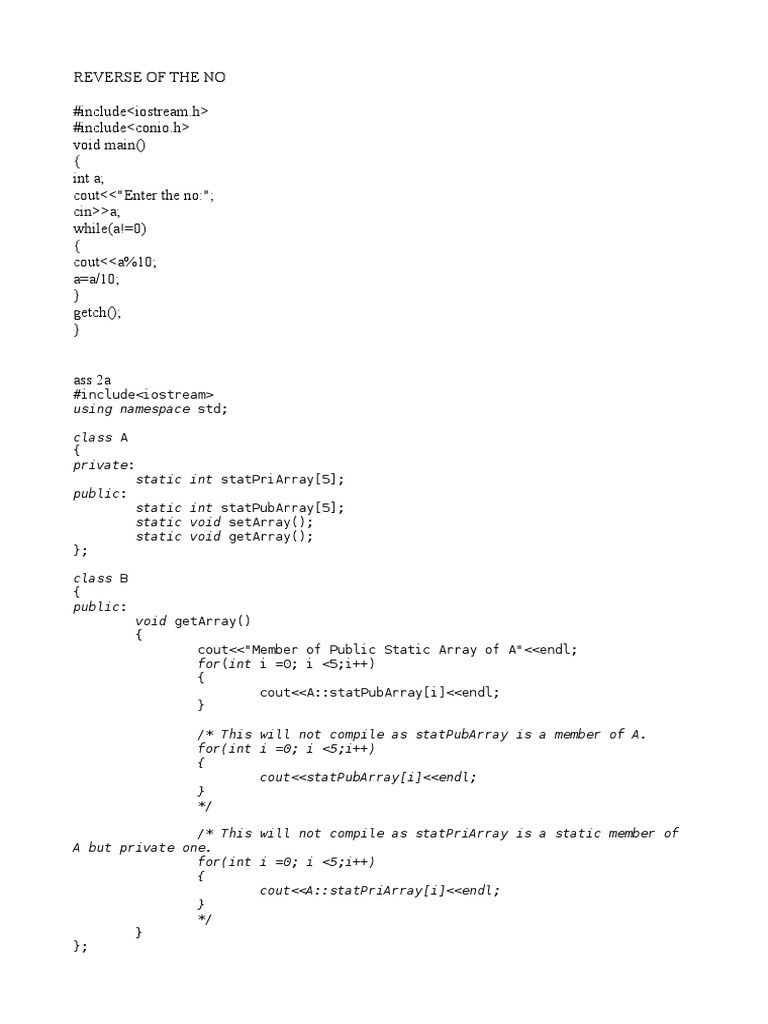 REVERSE OF THE NO

#include<iostream.h>
#include<conio.h>
void main()
{
int a;
cout<<"Enter the no:";
cin>>a;
while(a!=0)
{
cout<<a%10;
a=a/10;
}
getch();
}

ass 2a
#include<iostream>
using namespace std;

class A
{
private:
static int statPriArray[5];
public:
static int statPubArray[5];
static void setArray();
static void getArray();
};

class B
{
public:
void getArray()
{
cout<<"Member of Public Static Array of A"<<endl;
for(int i =0; i <5;i++)
{
cout<<A::statPubArray[i]<<endl;
}

/* This will not compile as statPubArray is a member of A.
for(int i =0; i <5;i++)
{
cout<<statPubArray[i]<<endl;
}
*/

/* This will not compile as statPriArray is a static member of A but private one.
for(int i =0; i <5;i++)
{
cout<<A::statPriArray[i]<<endl;
}
*/
}
};